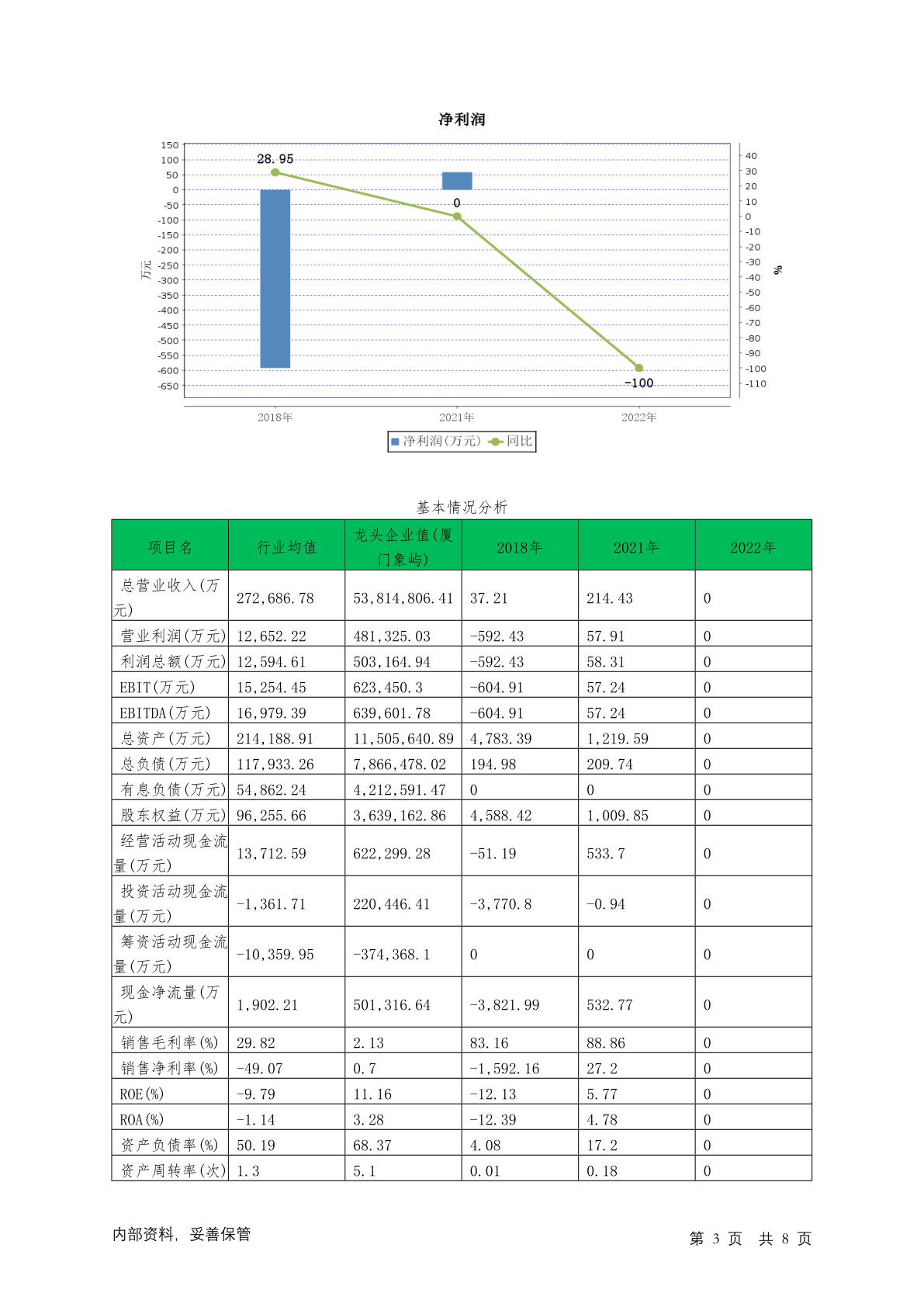 净利润

150
100
50
0
-50
-100
-150
-200
-250
-300
-350
-400
-450
-500
-550
-600
-650

万元

40
30
20
10
0
-10
-20
-30
-40
-50
-60
-70
-80
-90
-100
-110

%

28.95
0
-100

2018年
2021年
2022年

净利润(万元) 同比

基本情况分析

| 项目名 | 行业均值 | 龙头企业值(厦门象屿) | 2018年 | 2021年 | 2022年 |
|---|---|---|---|---|---|
| 总营业收入(万元) | 272,686.78 | 53,814,806.41 | 37.21 | 214.43 | 0 |
| 营业利润(万元) | 12,652.22 | 481,325.03 | -592.43 | 57.91 | 0 |
| 利润总额(万元) | 12,594.61 | 503,164.94 | -592.43 | 58.31 | 0 |
| EBIT(万元) | 15,254.45 | 623,450.3 | -604.91 | 57.24 | 0 |
| EBITDA(万元) | 16,979.39 | 639,601.78 | -604.91 | 57.24 | 0 |
| 总资产(万元) | 214,188.91 | 11,505,640.89 | 4,783.39 | 1,219.59 | 0 |
| 总负债(万元) | 117,933.26 | 7,866,478.02 | 194.98 | 209.74 | 0 |
| 有息负债(万元) | 54,862.24 | 4,212,591.47 | 0 | 0 | 0 |
| 股东权益(万元) | 96,255.66 | 3,639,162.86 | 4,588.42 | 1,009.85 | 0 |
| 经营活动现金流量(万元) | 13,712.59 | 622,299.28 | -51.19 | 533.7 | 0 |
| 投资活动现金流量(万元) | -1,361.71 | 220,446.41 | -3,770.8 | -0.94 | 0 |
| 筹资活动现金流量(万元) | -10,359.95 | -374,368.1 | 0 | 0 | 0 |
| 现金净流量(万元) | 1,902.21 | 501,316.64 | -3,821.99 | 532.77 | 0 |
| 销售毛利率(%) | 29.82 | 2.13 | 83.16 | 88.86 | 0 |
| 销售净利率(%) | -49.07 | 0.7 | -1,592.16 | 27.2 | 0 |
| ROE(%) | -9.79 | 11.16 | -12.13 | 5.77 | 0 |
| ROA(%) | -1.14 | 3.28 | -12.39 | 4.78 | 0 |
| 资产负债率(%) | 50.19 | 68.37 | 4.08 | 17.2 | 0 |
| 资产周转率(次) | 1.3 | 5.1 | 0.01 | 0.18 | 0 |

内部资料，妥善保管

第 3 页 共 8 页